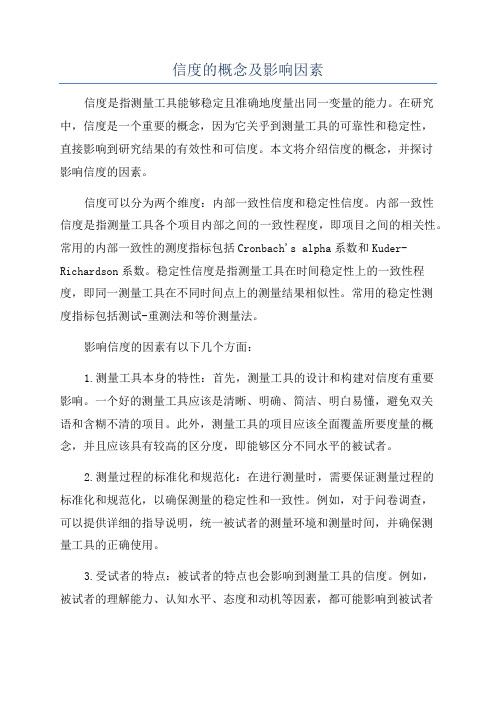 信度的概念及影响因素

信度是指测量工具能够稳定且准确地度量出同一变量的能力。在研究中，信度是一个重要的概念，因为它关乎到测量工具的可靠性和稳定性，直接影响到研究结果的有效性和可信度。本文将介绍信度的概念，并探讨影响信度的因素。

信度可以分为两个维度：内部一致性信度和稳定性信度。内部一致性信度是指测量工具各个项目内部之间的一致性程度，即项目之间的相关性。常用的内部一致性的测度指标包括Cronbach's alpha系数和Kuder-Richardson系数。稳定性信度是指测量工具在时间稳定性上的一致性程度，即同一测量工具在不同时间点上的测量结果相似性。常用的稳定性测度指标包括测试-重测法和等价测量法。

影响信度的因素有以下几个方面：

1.测量工具本身的特性：首先，测量工具的设计和构建对信度有重要影响。一个好的测量工具应该是清晰、明确、简洁、明白易懂，避免双关语和含糊不清的项目。此外，测量工具的项目应该全面覆盖所要度量的概念，并且应该具有较高的区分度，即能够区分不同水平的被试者。

2.测量过程的标准化和规范化：在进行测量时，需要保证测量过程的标准化和规范化，以确保测量的稳定性和一致性。例如，对于问卷调查，可以提供详细的指导说明，统一被试者的测量环境和测量时间，并确保测量工具的正确使用。

3.受试者的特点：被试者的特点也会影响到测量工具的信度。例如，被试者的理解能力、认知水平、态度和动机等因素，都可能影响到被试者